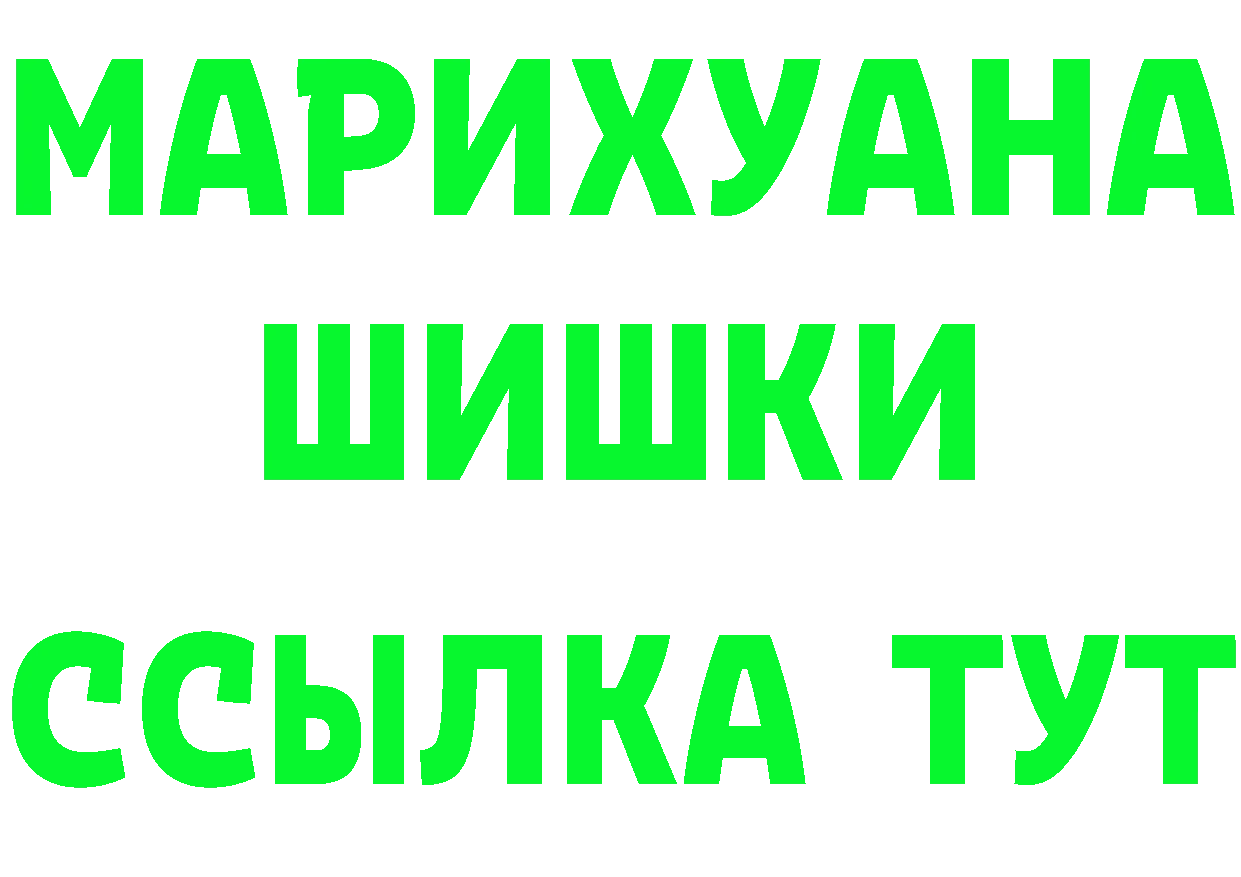 МАРИХУАНА
ШИШКИ
ССЫЛКА ТУТ